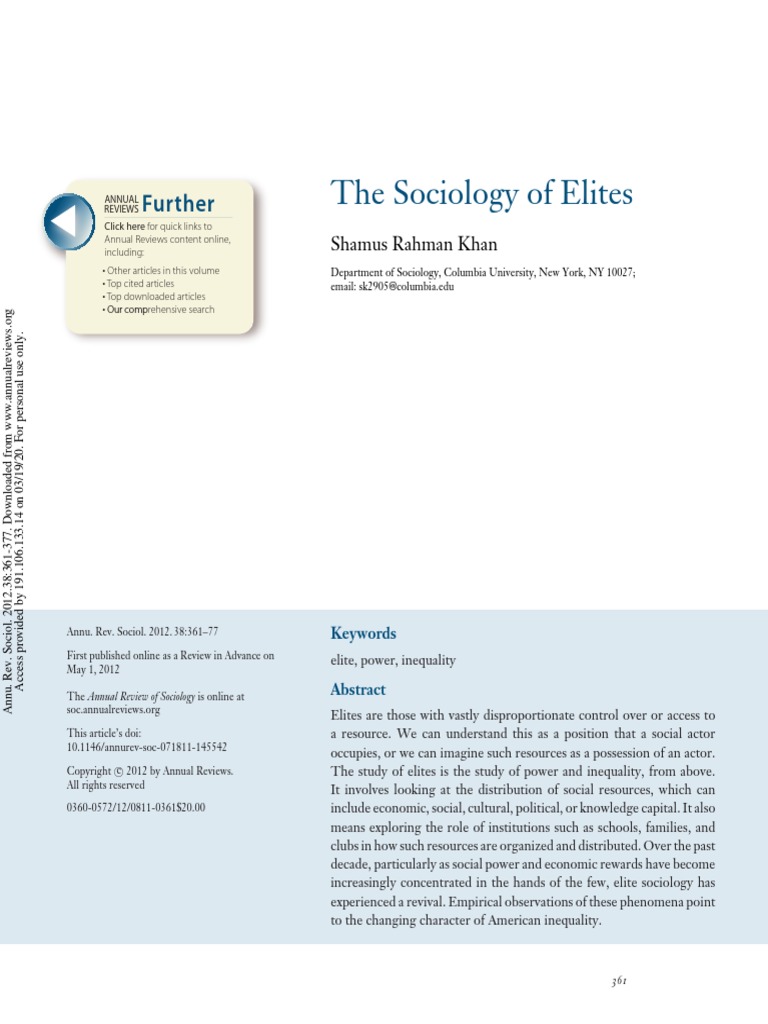 Annu. Rev. Sociol. 2012.38:361-377. Downloaded from www.annualreviews.org
Access provided by 191.106.133.14 on 03/19/20. For personal use only.

ANNUAL REVIEWS Further

Click here for quick links to Annual Reviews content online, including:

• Other articles in this volume
• Top cited articles
• Top downloaded articles
• Our comprehensive search

The Sociology of Elites

Shamus Rahman Khan

Department of Sociology, Columbia University, New York, NY 10027; email: sk2905@columbia.edu

Annu. Rev. Sociol. 2012. 38:361–77

First published online as a Review in Advance on May 1, 2012

The Annual Review of Sociology is online at soc.annualreviews.org

This article's doi: 10.1146/annurev-soc-071811-145542

Copyright © 2012 by Annual Reviews. All rights reserved

0360-0572/12/0811-0361$20.00

Keywords

elite, power, inequality

Abstract

Elites are those with vastly disproportionate control over or access to a resource. We can understand this as a position that a social actor occupies, or we can imagine such resources as a possession of an actor. The study of elites is the study of power and inequality, from above. It involves looking at the distribution of social resources, which can include economic, social, cultural, political, or knowledge capital. It also means exploring the role of institutions such as schools, families, and clubs in how such resources are organized and distributed. Over the past decade, particularly as social power and economic rewards have become increasingly concentrated in the hands of the few, elite sociology has experienced a revival. Empirical observations of these phenomena point to the changing character of American inequality.

361